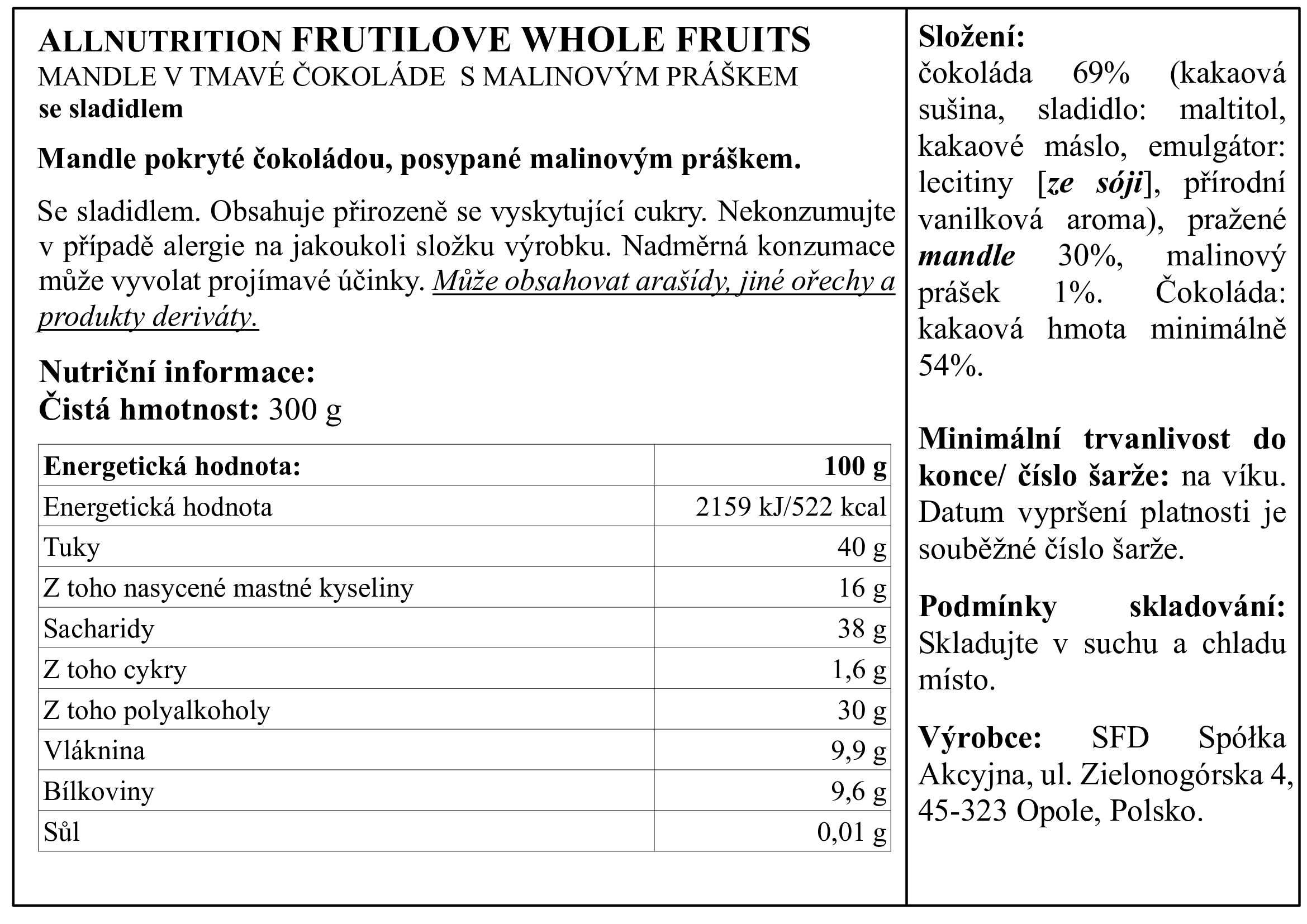 ALLNUTRITION FRUTILOVE WHOLE FRUITS
MANDLE V TMAVÉ ČOKOLÁDE  S MALINOVÝM PRÁŠKEM
se sladidlem

Mandle pokryté čokoládou, posypané malinovým práškem.

Se sladidlem. Obsahuje přirozeně se vyskytující cukry. Nekonzumujte v případě alergie na jakoukoli složku výrobku. Nadměrná konzumace může vyvolat projímavé účinky. Může obsahovat arašídy, jiné ořechy a produkty deriváty.

Nutriční informace:
Čistá hmotnost: 300 g

| Energetická hodnota: | 100 g |
|---|---|
| Energetická hodnota | 2159 kJ/522 kcal |
| Tuky | 40 g |
| Z toho nasycené mastné kyseliny | 16 g |
| Sacharidy | 38 g |
| Z toho cykry | 1,6 g |
| Z toho polyalkoholy | 30 g |
| Vláknina | 9,9 g |
| Bílkoviny | 9,6 g |
| Sůl | 0,01 g |

Složení:
čokoláda 69% (kakaová sušina, sladidlo: maltitol, kakaové máslo, emulgátor: lecitiny [ze sóji], přírodní vanilková aroma), pražené mandle 30%, malinový prášek 1%. Čokoláda: kakaová hmota minimálně 54%.

Minimální trvanlivost do konce/ číslo šarže: na víku. Datum vypršení platnosti je souběžné číslo šarže.

Podmínky skladování: Skladujte v suchu a chladu místo.

Výrobce: SFD Spółka Akcyjna, ul. Zielonogórska 4, 45-323 Opole, Polsko.